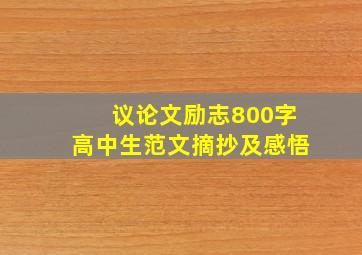 议论文励志800字
高中生范文摘抄及感悟